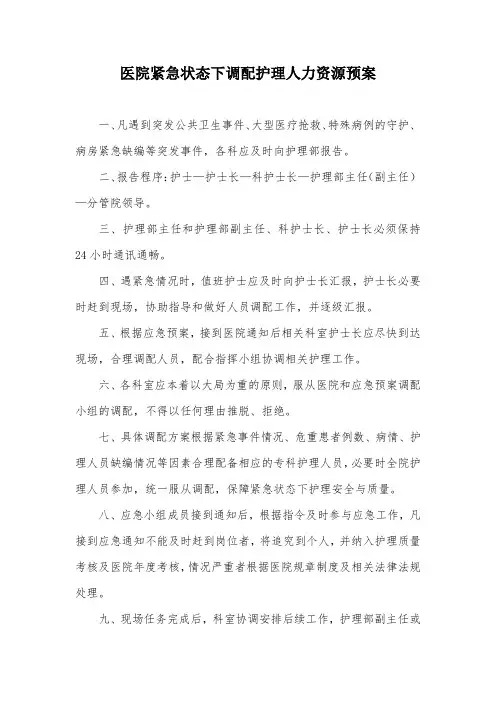 医院紧急状态下调配护理人力资源预案

一、凡遇到突发公共卫生事件、大型医疗抢救、特殊病例的守护、病房紧急缺编等突发事件，各科应及时向护理部报告。

二、报告程序：护士—护士长—科护士长—护理部主任（副主任）—分管院领导。

三、护理部主任和护理部副主任、科护士长、护士长必须保持24小时通讯通畅。

四、遇紧急情况时，值班护士应及时向护士长汇报，护士长必要时赶到现场，协助指导和做好人员调配工作，并逐级汇报。

五、根据应急预案，接到医院通知后相关科室护士长应尽快到达现场，合理调配人员，配合指挥小组协调相关护理工作。

六、各科室应本着以大局为重的原则，服从医院和应急预案调配小组的调配，不得以任何理由推脱、拒绝。

七、具体调配方案根据紧急事件情况、危重患者例数、病情、护理人员缺编情况等因素合理配备相应的专科护理人员，必要时全院护理人员参加，统一服从调配，保障紧急状态下护理安全与质量。

八、应急小组成员接到通知后，根据指令及时参与应急工作，凡接到应急通知不能及时赶到岗位者，将追究到个人，并纳入护理质量考核及医院年度考核，情况严重者根据医院规章制度及相关法律法规处理。

九、现场任务完成后，科室协调安排后续工作，护理部副主任或